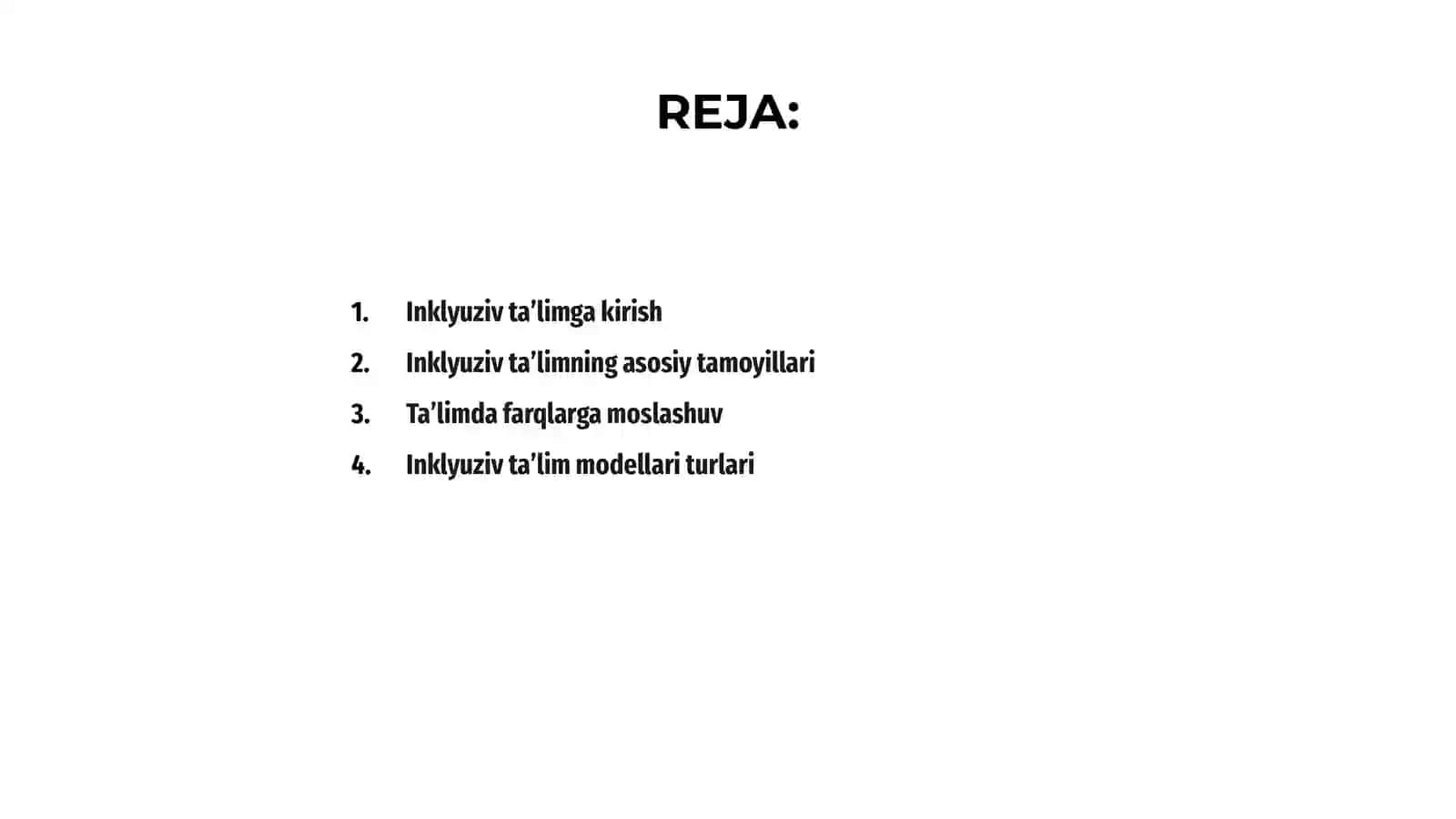 REJA:

1. Inklyuziv ta'limga kirish
2. Inklyuziv ta'limning asosiy tamoyillari
3. Ta'limda farqlarga moslashuv
4. Inklyuziv ta'lim modellari turlari